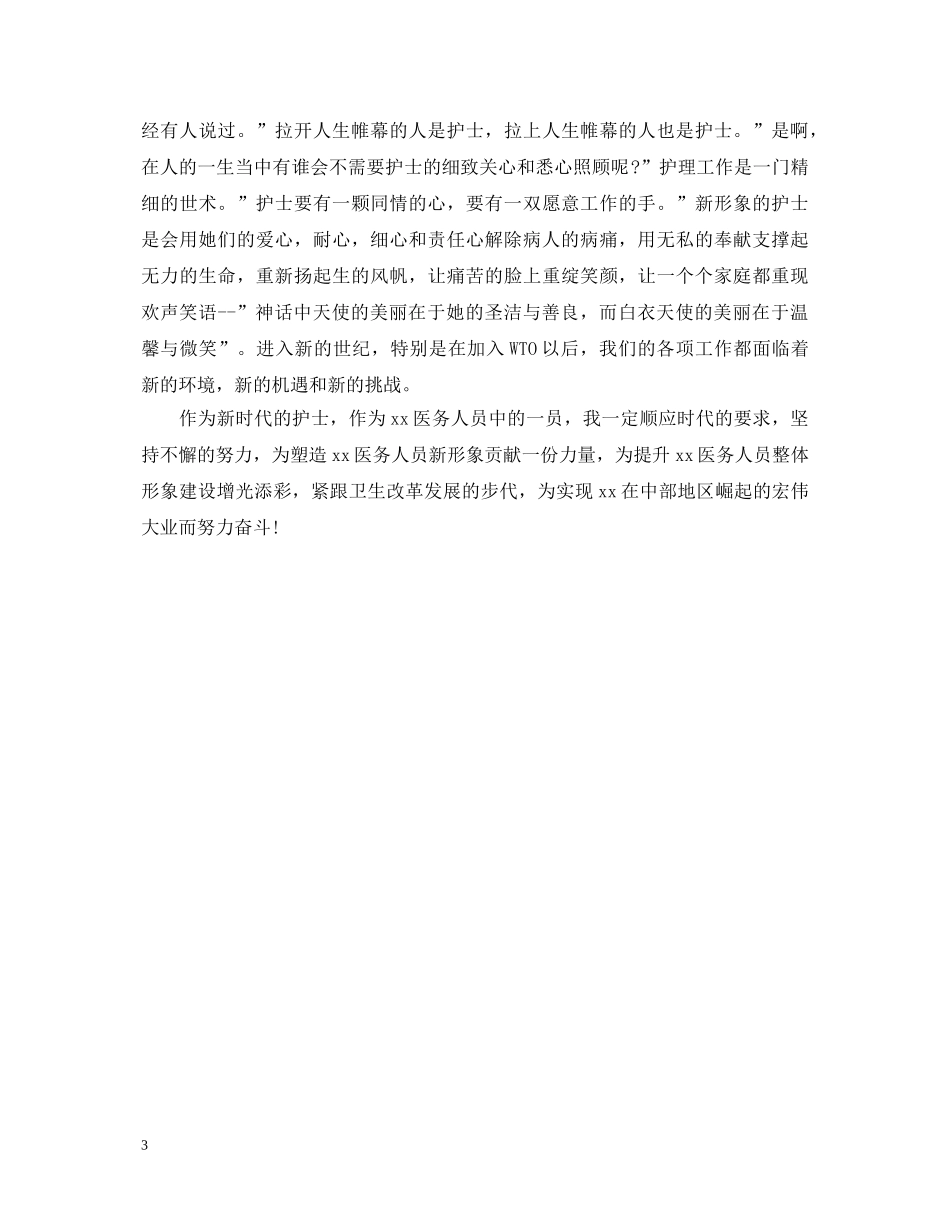 经有人说过。”拉开人生帷幕的人是护士，拉上人生帷幕的人也是护士。”是啊，在人的一生当中有谁会不需要护士的细致关心和悉心照顾呢?”护理工作是一门精细的世术。”护士要有一颗同情的心，要有一双愿意工作的手。”新形象的护士是会用她们的爱心，耐心，细心和责任心解除病人的病痛，用无私的奉献支撑起无力的生命，重新扬起生的风帆，让痛苦的脸上重绽笑颜，让一个个家庭都重现欢声笑语--”神话中天使的美丽在于她的圣洁与善良，而白衣天使的美丽在于温馨与微笑”。进入新的世纪，特别是在加入WTO以后，我们的各项工作都面临着新的环境，新的机遇和新的挑战。

作为新时代的护士，作为xx医务人员中的一员，我一定顺应时代的要求，坚持不懈的努力，为塑造xx医务人员新形象贡献一份力量，为提升xx医务人员整体形象建设增光添彩，紧跟卫生改革发展的步代，为实现xx在中部地区崛起的宏伟大业而努力奋斗!

3